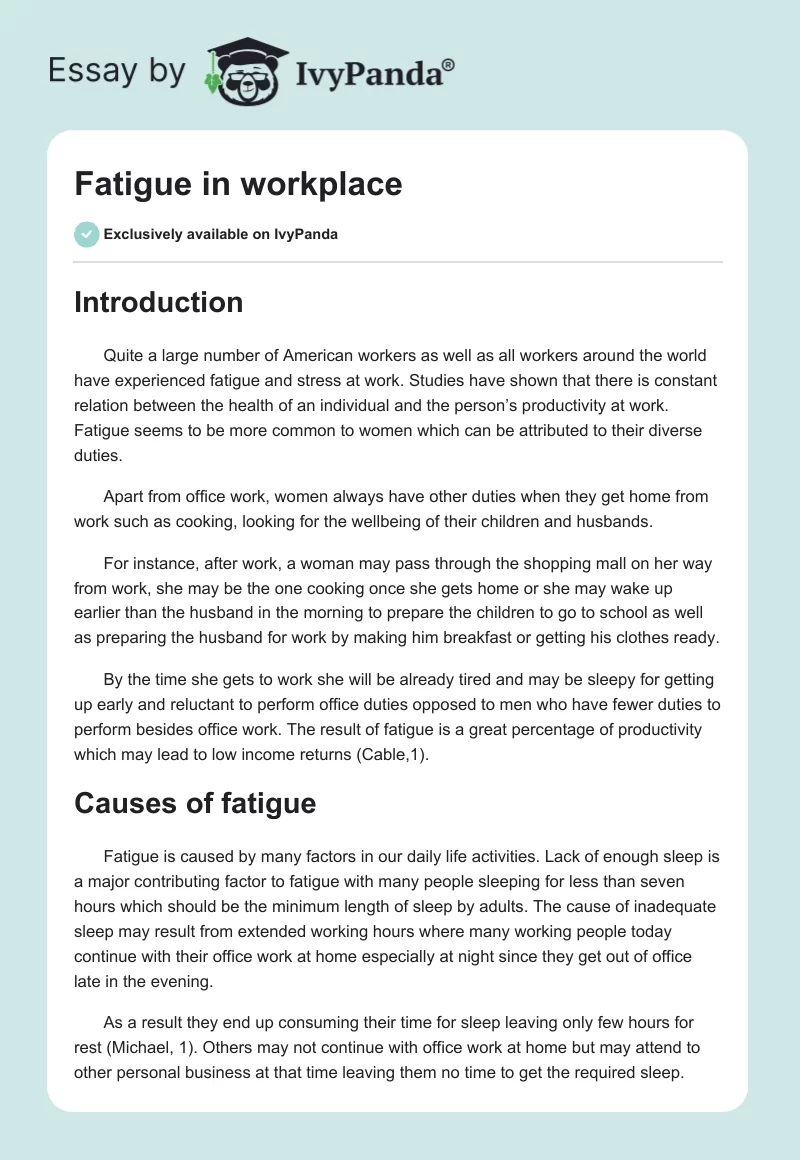 Essay by IvyPanda®

Fatigue in workplace

Exclusively available on IvyPanda

Introduction

Quite a large number of American workers as well as all workers around the world have experienced fatigue and stress at work. Studies have shown that there is constant relation between the health of an individual and the person's productivity at work. Fatigue seems to be more common to women which can be attributed to their diverse duties.

Apart from office work, women always have other duties when they get home from work such as cooking, looking for the wellbeing of their children and husbands.

For instance, after work, a woman may pass through the shopping mall on her way from work, she may be the one cooking once she gets home or she may wake up earlier than the husband in the morning to prepare the children to go to school as well as preparing the husband for work by making him breakfast or getting his clothes ready.

By the time she gets to work she will be already tired and may be sleepy for getting up early and reluctant to perform office duties opposed to men who have fewer duties to perform besides office work. The result of fatigue is a great percentage of productivity which may lead to low income returns (Cable,1).

Causes of fatigue

Fatigue is caused by many factors in our daily life activities. Lack of enough sleep is a major contributing factor to fatigue with many people sleeping for less than seven hours which should be the minimum length of sleep by adults. The cause of inadequate sleep may result from extended working hours where many working people today continue with their office work at home especially at night since they get out of office late in the evening.

As a result they end up consuming their time for sleep leaving only few hours for rest (Michael, 1). Others may not continue with office work at home but may attend to other personal business at that time leaving them no time to get the required sleep.